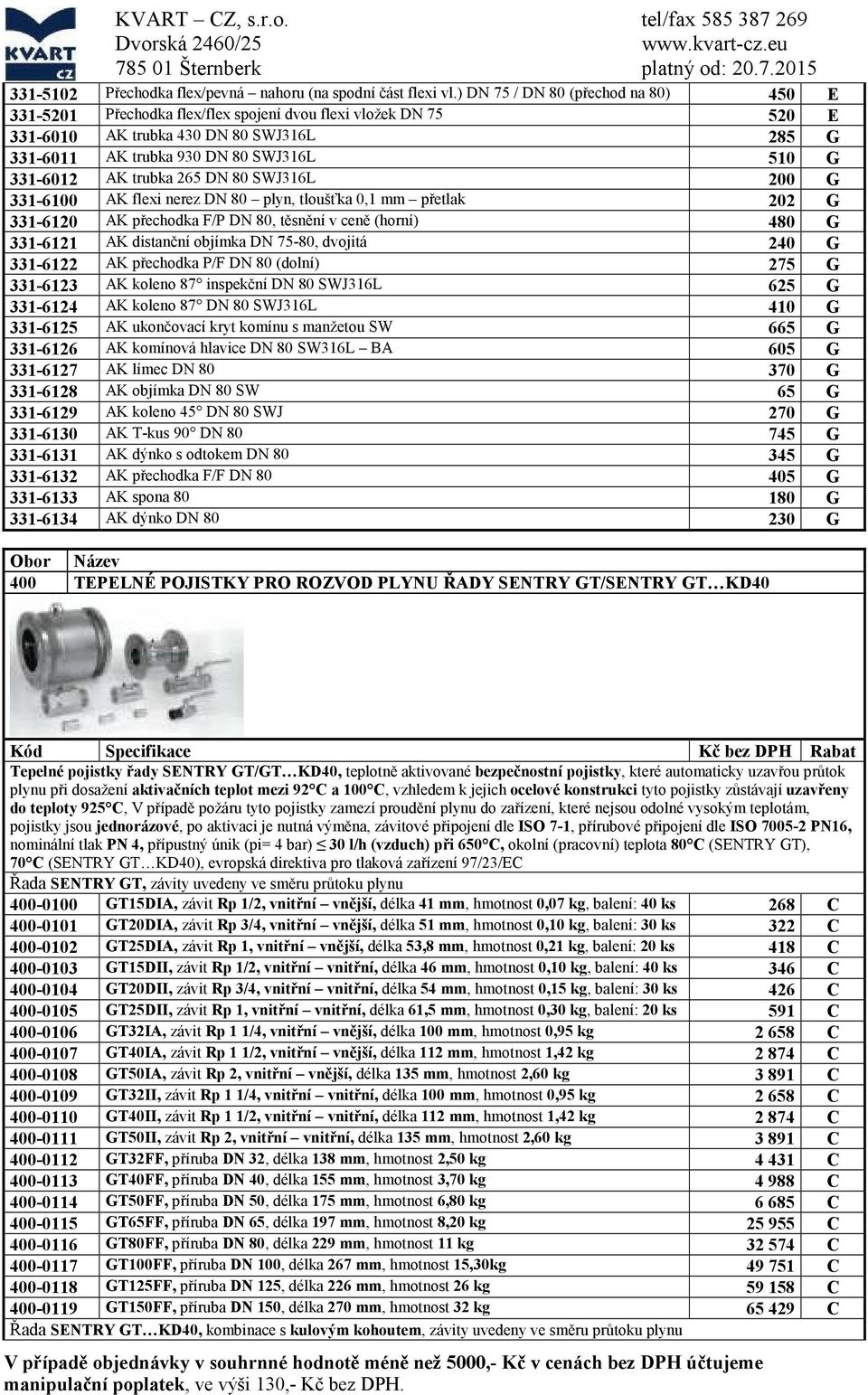 KVART CZ

KVART – CZ, s.r.o.
Dvorská 2460/25
785 01 Šternberk

tel/fax 585 387 269
www.kvart-cz.eu
platný od: 20.7.2015

| | | | |
|---|---|---|---|
| 331-5102 | Přechodka flex/pevná – nahoru (na spodní část flexi vl.) DN 75 / DN 80 (přechod na 80) | 450 | E |
| 331-5201 | Přechodka flex/flex spojení dvou flexi vložek DN 75 | 520 | E |
| 331-6010 | AK trubka 430 DN 80 SWJ316L | 285 | G |
| 331-6011 | AK trubka 930 DN 80 SWJ316L | 510 | G |
| 331-6012 | AK trubka 265 DN 80 SWJ316L | 200 | G |
| 331-6100 | AK flexi nerez DN 80 – plyn, tloušťka 0,1 mm – přetlak | 202 | G |
| 331-6120 | AK přechodka F/P DN 80, těsnění v ceně (horní) | 480 | G |
| 331-6121 | AK distanční objímka DN 75-80, dvojitá | 240 | G |
| 331-6122 | AK přechodka P/F DN 80 (dolní) | 275 | G |
| 331-6123 | AK koleno 87° inspekční DN 80 SWJ316L | 625 | G |
| 331-6124 | AK koleno 87° DN 80 SWJ316L | 410 | G |
| 331-6125 | AK ukončovací kryt komínu s manžetou SW | 665 | G |
| 331-6126 | AK komínová hlavice DN 80 SW316L – BA | 605 | G |
| 331-6127 | AK límec DN 80 | 370 | G |
| 331-6128 | AK objímka DN 80 SW | 65 | G |
| 331-6129 | AK koleno 45° DN 80 SWJ | 270 | G |
| 331-6130 | AK T-kus 90° DN 80 | 745 | G |
| 331-6131 | AK dýnko s odtokem DN 80 | 345 | G |
| 331-6132 | AK přechodka F/F DN 80 | 405 | G |
| 331-6133 | AK spona 80 | 180 | G |
| 331-6134 | AK dýnko DN 80 | 230 | G |

| Obor | Název |
|---|---|
| 400 | TEPELNÉ POJISTKY PRO ROZVOD PLYNU ŘADY SENTRY GT/SENTRY GT…KD40 |

| Kód | Specifikace | Kč bez DPH | Rabat |
|---|---|---|---|

Tepelné pojistky řady SENTRY GT/GT…KD40, teplotně aktivované bezpečnostní pojistky, které automaticky uzavřou průtok plynu při dosažení aktivačních teplot mezi 92°C a 100°C, vzhledem k jejich ocelové konstrukci tyto pojistky zůstávají uzavřeny do teploty 925°C. V případě požáru tyto pojistky zamezí proudění plynu do zařízení, které nejsou odolné vysokým teplotám, pojistky jsou jednorázové, po aktivaci je nutná výměna, závitové připojení dle ISO 7-1, přírubové připojení dle ISO 7005-2 PN16, nominální tlak PN 4, přípustný únik (pi= 4 bar) ≤ 30 l/h (vzduch) při 650°C, okolní (pracovní) teplota 80°C (SENTRY GT), 70°C (SENTRY GT…KD40), evropská direktiva pro tlaková zařízení 97/23/EC

Řada SENTRY GT, závity uvedeny ve směru průtoku plynu

| | | | |
|---|---|---|---|
| 400-0100 | GT15DIA, závit Rp 1/2, vnitřní – vnější, délka 41 mm, hmotnost 0,07 kg, balení: 40 ks | 268 | C |
| 400-0101 | GT20DIA, závit Rp 3/4, vnitřní – vnější, délka 51 mm, hmotnost 0,10 kg, balení: 30 ks | 322 | C |
| 400-0102 | GT25DIA, závit Rp 1, vnitřní – vnější, délka 53,8 mm, hmotnost 0,21 kg, balení: 20 ks | 418 | C |
| 400-0103 | GT15DII, závit Rp 1/2, vnitřní – vnitřní, délka 46 mm, hmotnost 0,10 kg, balení: 40 ks | 346 | C |
| 400-0104 | GT20DII, závit Rp 3/4, vnitřní – vnitřní, délka 54 mm, hmotnost 0,15 kg, balení: 30 ks | 426 | C |
| 400-0105 | GT25DII, závit Rp 1, vnitřní – vnitřní, délka 61,5 mm, hmotnost 0,30 kg, balení: 20 ks | 591 | C |
| 400-0106 | GT32IA, závit Rp 1 1/4, vnitřní – vnější, délka 100 mm, hmotnost 0,95 kg | 2 658 | C |
| 400-0107 | GT40IA, závit Rp 1 1/2, vnitřní – vnější, délka 112 mm, hmotnost 1,42 kg | 2 874 | C |
| 400-0108 | GT50IA, závit Rp 2, vnitřní – vnější, délka 135 mm, hmotnost 2,60 kg | 3 891 | C |
| 400-0109 | GT32II, závit Rp 1 1/4, vnitřní – vnitřní, délka 100 mm, hmotnost 0,95 kg | 2 658 | C |
| 400-0110 | GT40II, závit Rp 1 1/2, vnitřní – vnitřní, délka 112 mm, hmotnost 1,42 kg | 2 874 | C |
| 400-0111 | GT50II, závit Rp 2, vnitřní – vnitřní, délka 135 mm, hmotnost 2,60 kg | 3 891 | C |
| 400-0112 | GT32FF, příruba DN 32, délka 138 mm, hmotnost 2,50 kg | 4 431 | C |
| 400-0113 | GT40FF, příruba DN 40, délka 155 mm, hmotnost 3,70 kg | 4 988 | C |
| 400-0114 | GT50FF, příruba DN 50, délka 175 mm, hmotnost 6,80 kg | 6 685 | C |
| 400-0115 | GT65FF, příruba DN 65, délka 197 mm, hmotnost 8,20 kg | 25 955 | C |
| 400-0116 | GT80FF, příruba DN 80, délka 229 mm, hmotnost 11 kg | 32 574 | C |
| 400-0117 | GT100FF, příruba DN 100, délka 267 mm, hmotnost 15,30kg | 49 751 | C |
| 400-0118 | GT125FF, příruba DN 125, délka 226 mm, hmotnost 26 kg | 59 158 | C |
| 400-0119 | GT150FF, příruba DN 150, délka 270 mm, hmotnost 32 kg | 65 429 | C |

Řada SENTRY GT…KD40, kombinace s kulovým kohoutem, závity uvedeny ve směru průtoku plynu

V případě objednávky v souhrnné hodnotě méně než 5000,- Kč v cenách bez DPH účtujeme manipulační poplatek, ve výši 130,- Kč bez DPH.